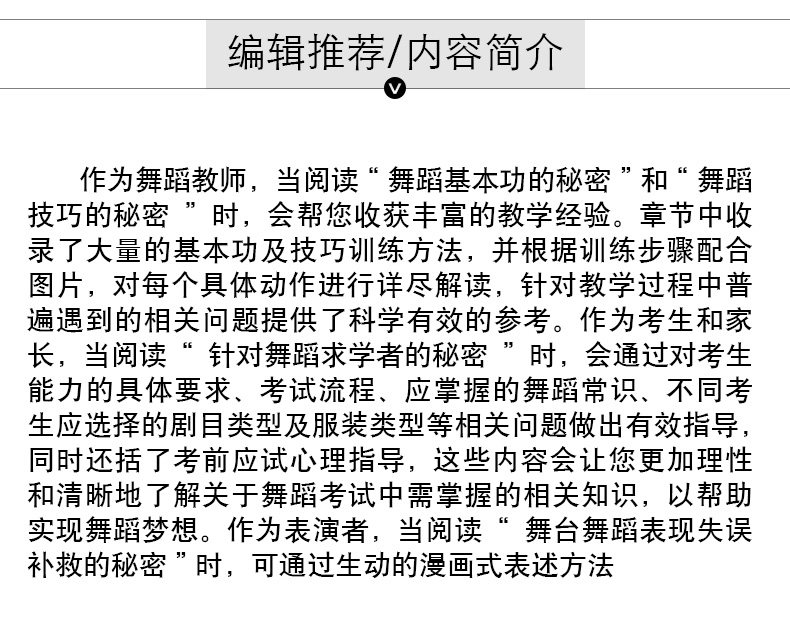 编辑推荐/内容简介

作为舞蹈教师，当阅读“舞蹈基本功的秘密”和“舞蹈技巧的秘密”时，会帮您收获丰富的教学经验。章节中收录了大量的基本功及技巧训练方法，并根据训练步骤配合图片，对每个具体动作进行详尽解读，针对教学过程中普遍遇到的相关问题提供了科学有效的参考。作为考生和家长，当阅读“针对舞蹈求学者的秘密”时，会通过对考生能力的具体要求、考试流程、应掌握的舞蹈常识、不同考生应选择的剧目类型及服装类型等相关问题做出有效指导，同时还括了考前应试心理指导，这些内容会让您更加理性和清晰地了解关于舞蹈考试中需掌握的相关知识，以帮助实现舞蹈梦想。作为表演者，当阅读“舞台舞蹈表现失误补救的秘密”时，可通过生动的漫画式表述方法